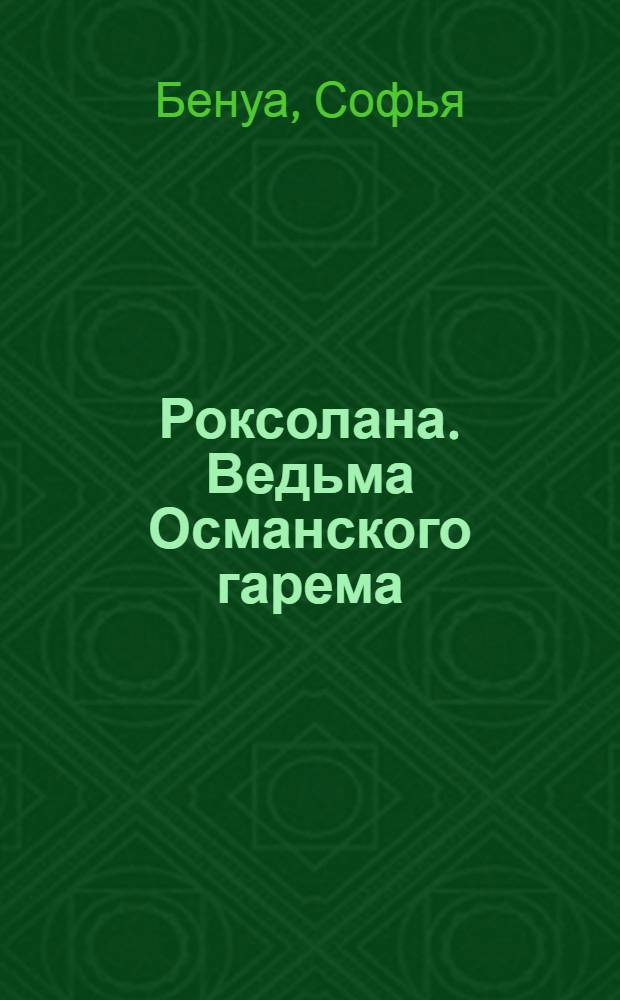 Бенуа, Софья

Роксолана. Ведьма Османского гарема